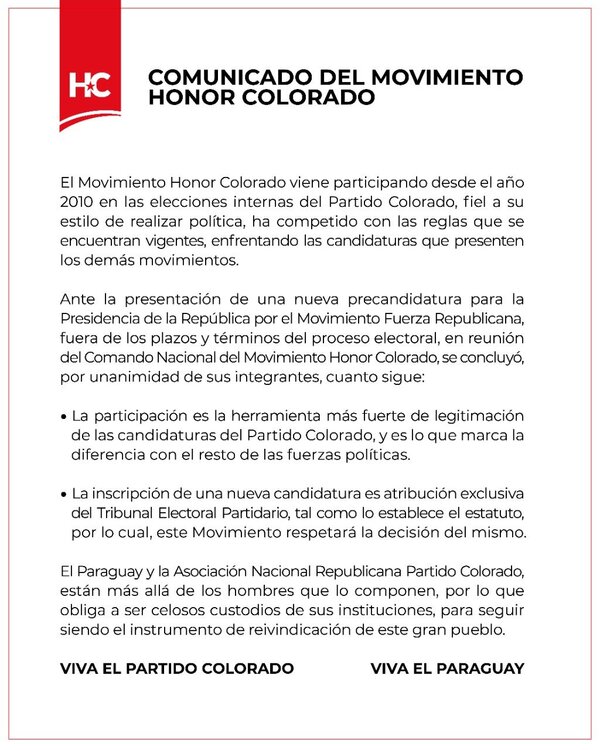 HC

COMUNICADO DEL MOVIMIENTO HONOR COLORADO

El Movimiento Honor Colorado viene participando desde el año 2010 en las elecciones internas del Partido Colorado, fiel a su estilo de realizar política, ha competido con las reglas que se encuentran vigentes, enfrentando las candidaturas que presenten los demás movimientos.

Ante la presentación de una nueva precandidatura para la Presidencia de la República por el Movimiento Fuerza Republicana, fuera de los plazos y términos del proceso electoral, en reunión del Comando Nacional del Movimiento Honor Colorado, se concluyó, por unanimidad de sus integrantes, cuanto sigue:

• La participación es la herramienta más fuerte de legitimación de las candidaturas del Partido Colorado, y es lo que marca la diferencia con el resto de las fuerzas políticas.

• La inscripción de una nueva candidatura es atribución exclusiva del Tribunal Electoral Partidario, tal como lo establece el estatuto, por lo cual, este Movimiento respetará la decisión del mismo.

El Paraguay y la Asociación Nacional Republicana Partido Colorado, están más allá de los hombres que lo componen, por lo que obliga a ser celosos custodios de sus instituciones, para seguir siendo el instrumento de reivindicación de este gran pueblo.

VIVA EL PARTIDO COLORADO

VIVA EL PARAGUAY